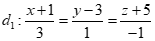 $d_1 : \frac{x+1}{3} = \frac{y-3}{1} = \frac{z+5}{-1}$